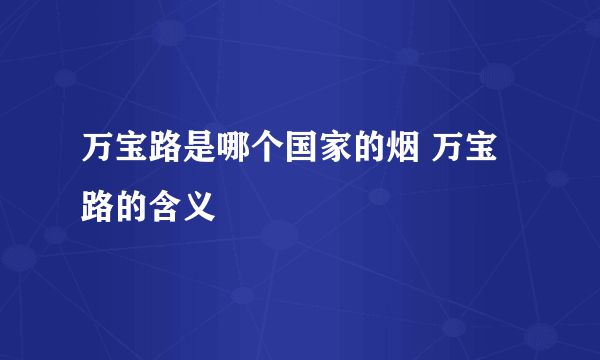 万宝路是哪个国家的烟 万宝路的含义